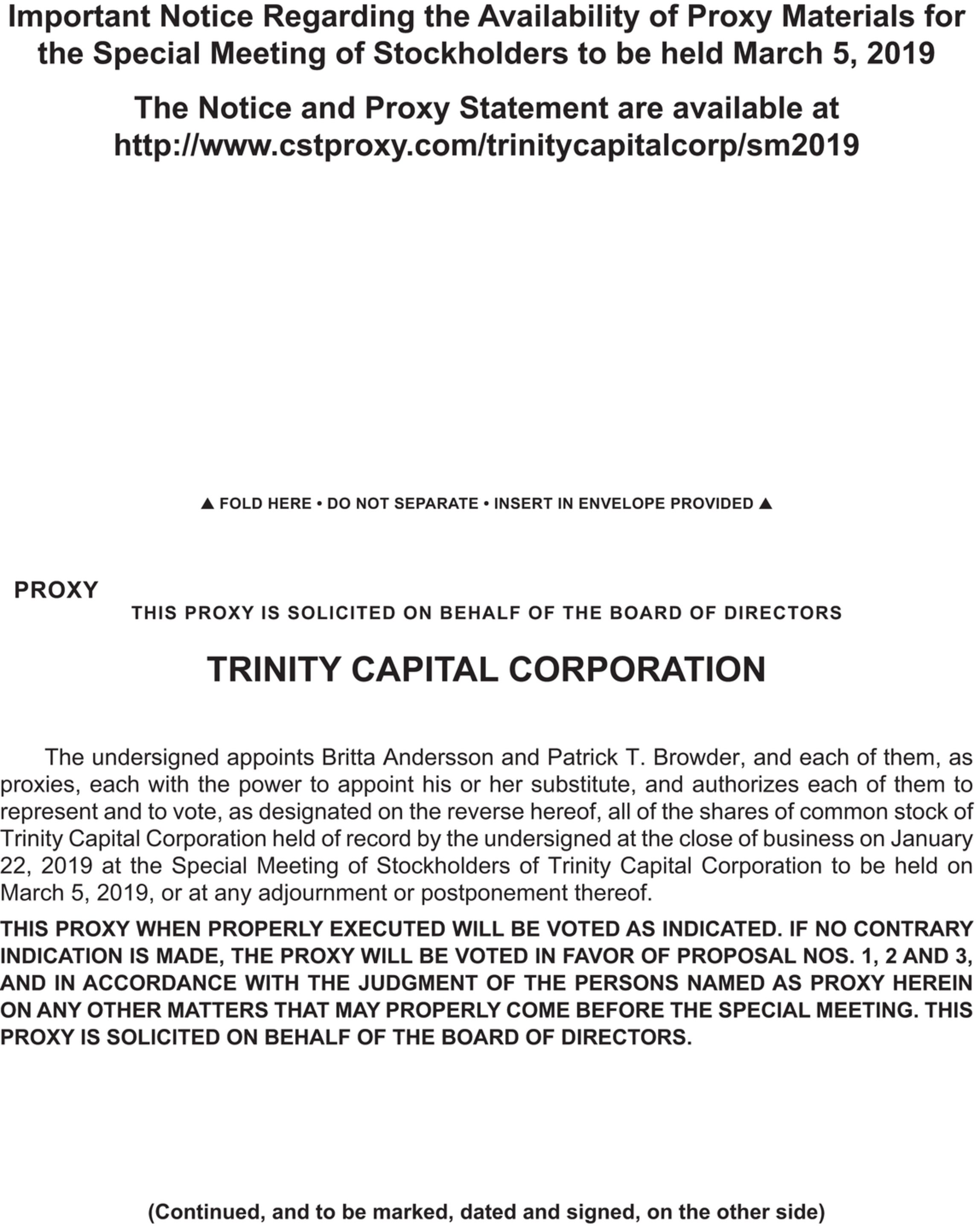 Important Notice Regarding the Availability of Proxy Materials for the Special Meeting of Stockholders to be held March 5, 2019

The Notice and Proxy Statement are available at http://www.cstproxy.com/trinitycapitalcorp/sm2019

▲ FOLD HERE • DO NOT SEPARATE • INSERT IN ENVELOPE PROVIDED ▲

PROXY

THIS PROXY IS SOLICITED ON BEHALF OF THE BOARD OF DIRECTORS

TRINITY CAPITAL CORPORATION

The undersigned appoints Britta Andersson and Patrick T. Browder, and each of them, as proxies, each with the power to appoint his or her substitute, and authorizes each of them to represent and to vote, as designated on the reverse hereof, all of the shares of common stock of Trinity Capital Corporation held of record by the undersigned at the close of business on January 22, 2019 at the Special Meeting of Stockholders of Trinity Capital Corporation to be held on March 5, 2019, or at any adjournment or postponement thereof.

THIS PROXY WHEN PROPERLY EXECUTED WILL BE VOTED AS INDICATED. IF NO CONTRARY INDICATION IS MADE, THE PROXY WILL BE VOTED IN FAVOR OF PROPOSAL NOS. 1, 2 AND 3, AND IN ACCORDANCE WITH THE JUDGMENT OF THE PERSONS NAMED AS PROXY HEREIN ON ANY OTHER MATTERS THAT MAY PROPERLY COME BEFORE THE SPECIAL MEETING. THIS PROXY IS SOLICITED ON BEHALF OF THE BOARD OF DIRECTORS.

(Continued, and to be marked, dated and signed, on the other side)